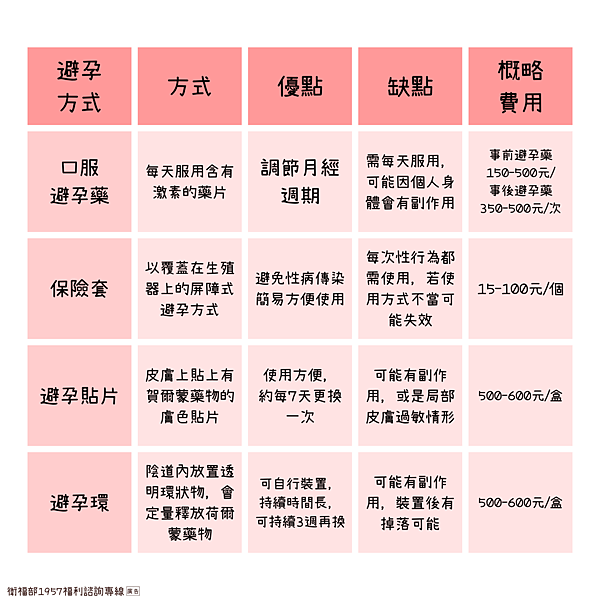 | 避孕方式 | 方式 | 優點 | 缺點 | 概略費用 |
|---|---|---|---|---|
| 口服避孕藥 | 每天服用含有激素的藥片 | 調節月經週期 | 需每天服用，可能因個人身體會有副作用 | 事前避孕藥 150-500元/ 事後避孕藥 350-500元/次 |
| 保險套 | 以覆蓋在生殖器上的屏障式避孕方式 | 避免性病傳染 簡易方便使用 | 每次性行為都需使用，若使用方式不當可能失效 | 15-100元/個 |
| 避孕貼片 | 皮膚上貼上有賀爾蒙藥物的膚色貼片 | 使用方便，約每7天更換一次 | 可能有副作用，或是局部皮膚過敏情形 | 500-600元/盒 |
| 避孕環 | 陰道內放置透明環狀物，會定量釋放荷爾蒙藥物 | 可自行裝置，持續時間長，可持續3週再換 | 可能有副作用，裝置後有掉落可能 | 500-600元/盒 |

衛福部1957福利諮詢專線 廣告